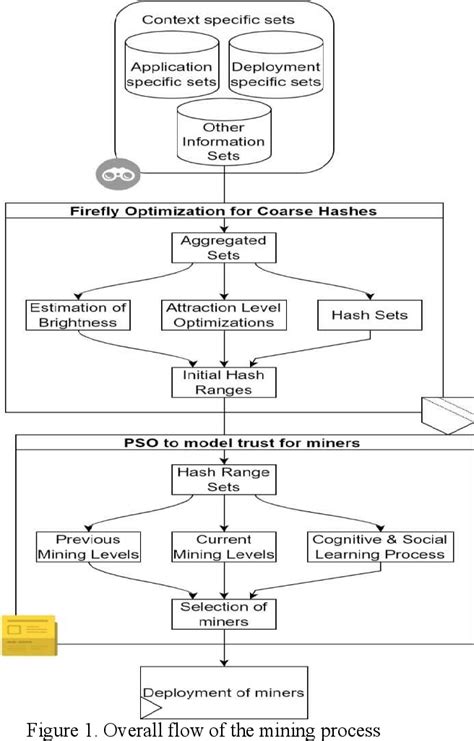 Context specific sets

Application specific sets

Deployment specific sets

Other Information Sets

Firefly Optimization for Coarse Hashes

Aggregated Sets

Estimation of Brightness

Attraction Level Optimizations

Hash Sets

Initial Hash Ranges

PSO to model trust for miners

Hash Range Sets

Previous Mining Levels

Current Mining Levels

Cognitive & Social Learning Process

Selection of miners

Deployment of miners

Figure 1. Overall flow of the mining process